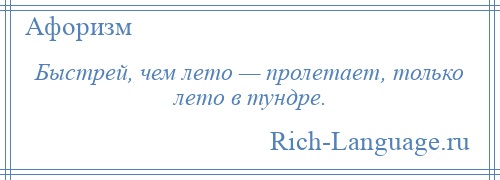 Афоризм

Быстрей, чем лето — пролетает, только лето в тундре.

Rich-Language.ru